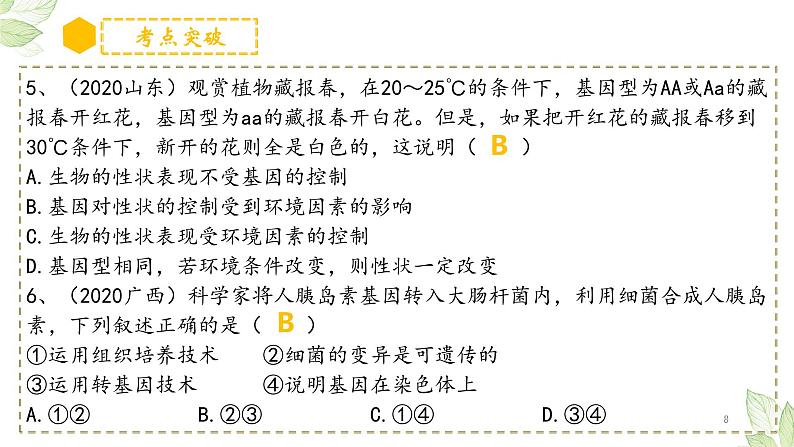 考点突破

5、（2020山东）观赏植物藏报春，在20～25℃的条件下，基因型为AA或Aa的藏报春开红花，基因型为aa的藏报春开白花。但是，如果把开红花的藏报春移到30℃条件下，新开的花则全是白色的，这说明（ B ）
A.生物的性状表现不受基因的控制
B.基因对性状的控制受到环境因素的影响
C.生物的性状表现受环境因素的控制
D.基因型相同，若环境条件改变，则性状一定改变
6、（2020广西）科学家将人胰岛素基因转入大肠杆菌内，利用细菌合成人胰岛素，下列叙述正确的是（ B ）
①运用组织培养技术　②细菌的变异是可遗传的
③运用转基因技术　④说明基因在染色体上
A.①②　B.②③　C.①④　D.③④

8